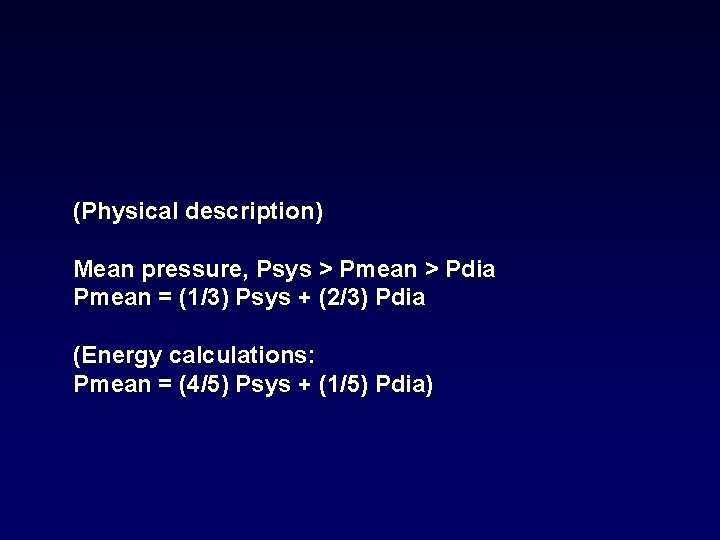 (Physical description)

Mean pressure, Psys > Pmean > Pdia
Pmean = (1/3) Psys + (2/3) Pdia

(Energy calculations:
Pmean = (4/5) Psys + (1/5) Pdia)